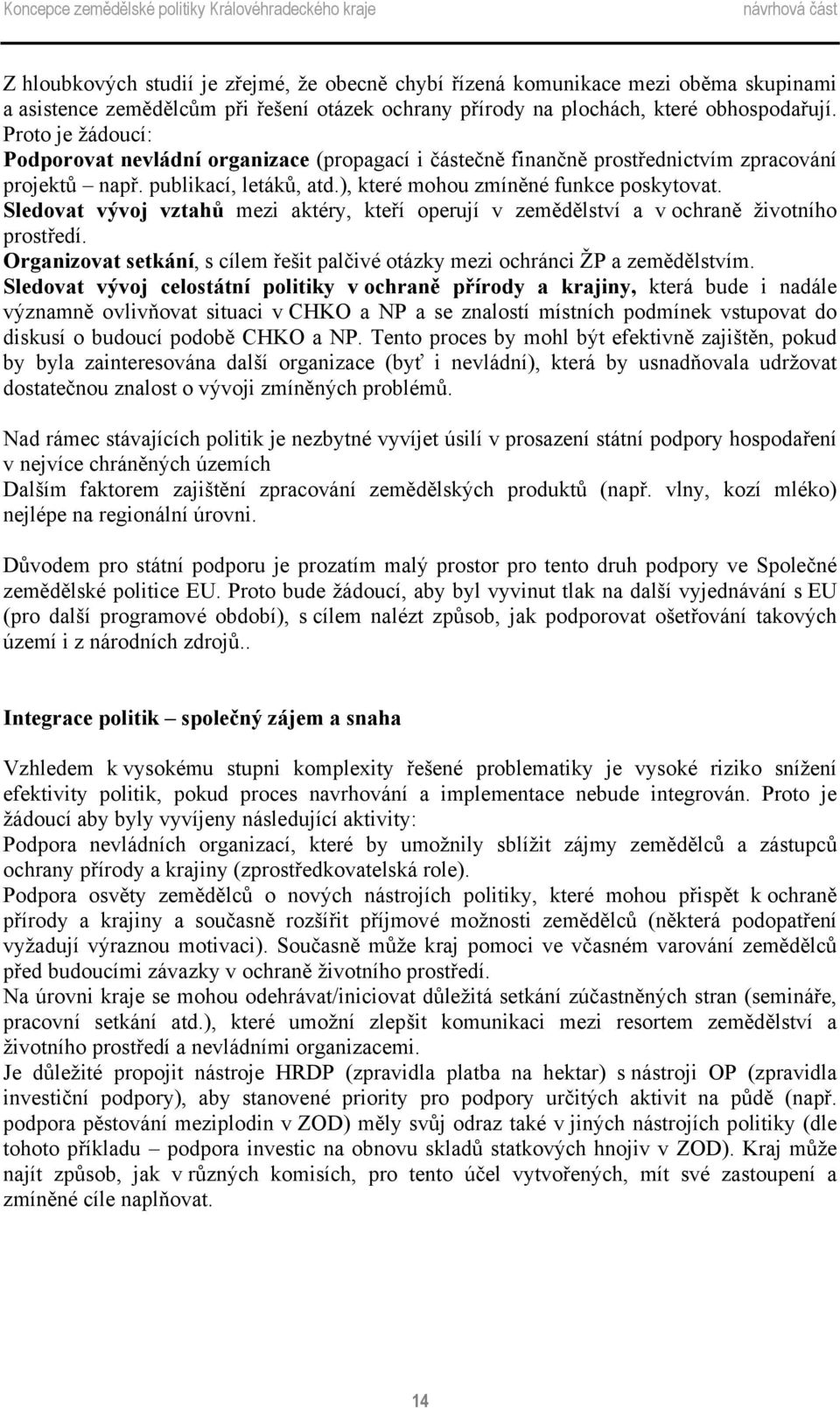 Koncepce zemědělské politiky Královéhradeckého kraje návrhová část

Z hloubkových studií je zřejmé, že obecně chybí řízená komunikace mezi oběma skupinami a asistence zemědělcům při řešení otázek ochrany přírody na plochách, které obhospodařují. Proto je žádoucí:
Podporovat nevládní organizace (propagací i částečně finančně prostřednictvím zpracování projektů – např. publikací, letáků, atd.), které mohou zmíněné funkce poskytovat.
Sledovat vývoj vztahů mezi aktéry, kteří operují v zemědělství a v ochraně životního prostředí.
Organizovat setkání, s cílem řešit palčivé otázky mezi ochránci ŽP a zemědělstvím.
Sledovat vývoj celostátní politiky v ochraně přírody a krajiny, která bude i nadále významně ovlivňovat situaci v CHKO a NP a se znalostí místních podmínek vstupovat do diskusí o budoucí podobě CHKO a NP. Tento proces by mohl být efektivně zajištěn, pokud by byla zainteresována další organizace (byť i nevládní), která by usnadňovala udržovat dostatečnou znalost o vývoji zmíněných problémů.

Nad rámec stávajících politik je nezbytné vyvíjet úsilí v prosazení státní podpory hospodaření v nejvíce chráněných územích
Dalším faktorem zajištění zpracování zemědělských produktů (např. vlny, kozí mléko) nejlépe na regionální úrovni.

Důvodem pro státní podporu je prozatím malý prostor pro tento druh podpory ve Společné zemědělské politice EU. Proto bude žádoucí, aby byl vyvinut tlak na další vyjednávání s EU (pro další programové období), s cílem nalézt způsob, jak podporovat ošetřování takových území i z národních zdrojů..

Integrace politik – společný zájem a snaha

Vzhledem k vysokému stupni komplexity řešené problematiky je vysoké riziko snížení efektivity politik, pokud proces navrhování a implementace nebude integrován. Proto je žádoucí aby byly vyvíjeny následující aktivity:
Podpora nevládních organizací, které by umožnily sblížit zájmy zemědělců a zástupců ochrany přírody a krajiny (zprostředkovatelská role).
Podpora osvěty zemědělců o nových nástrojích politiky, které mohou přispět k ochraně přírody a krajiny a současně rozšířit příjmové možnosti zemědělců (některá podopatření vyžadují výraznou motivaci). Současně může kraj pomoci ve včasném varování zemědělců před budoucími závazky v ochraně životního prostředí.
Na úrovni kraje se mohou odehrávat/iniciovat důležitá setkání zúčastněných stran (semináře, pracovní setkání atd.), které umožní zlepšit komunikaci mezi resortem zemědělství a životního prostředí a nevládními organizacemi.
Je důležité propojit nástroje HRDP (zpravidla platba na hektar) s nástroji OP (zpravidla investiční podpory), aby stanovené priority pro podpory určitých aktivit na půdě (např. podpora pěstování meziplodin v ZOD) měly svůj odraz také v jiných nástrojích politiky (dle tohoto příkladu – podpora investic na obnovu skladů statkových hnojiv v ZOD). Kraj může najít způsob, jak v různých komisích, pro tento účel vytvořených, mít své zastoupení a zmíněné cíle naplňovat.

14